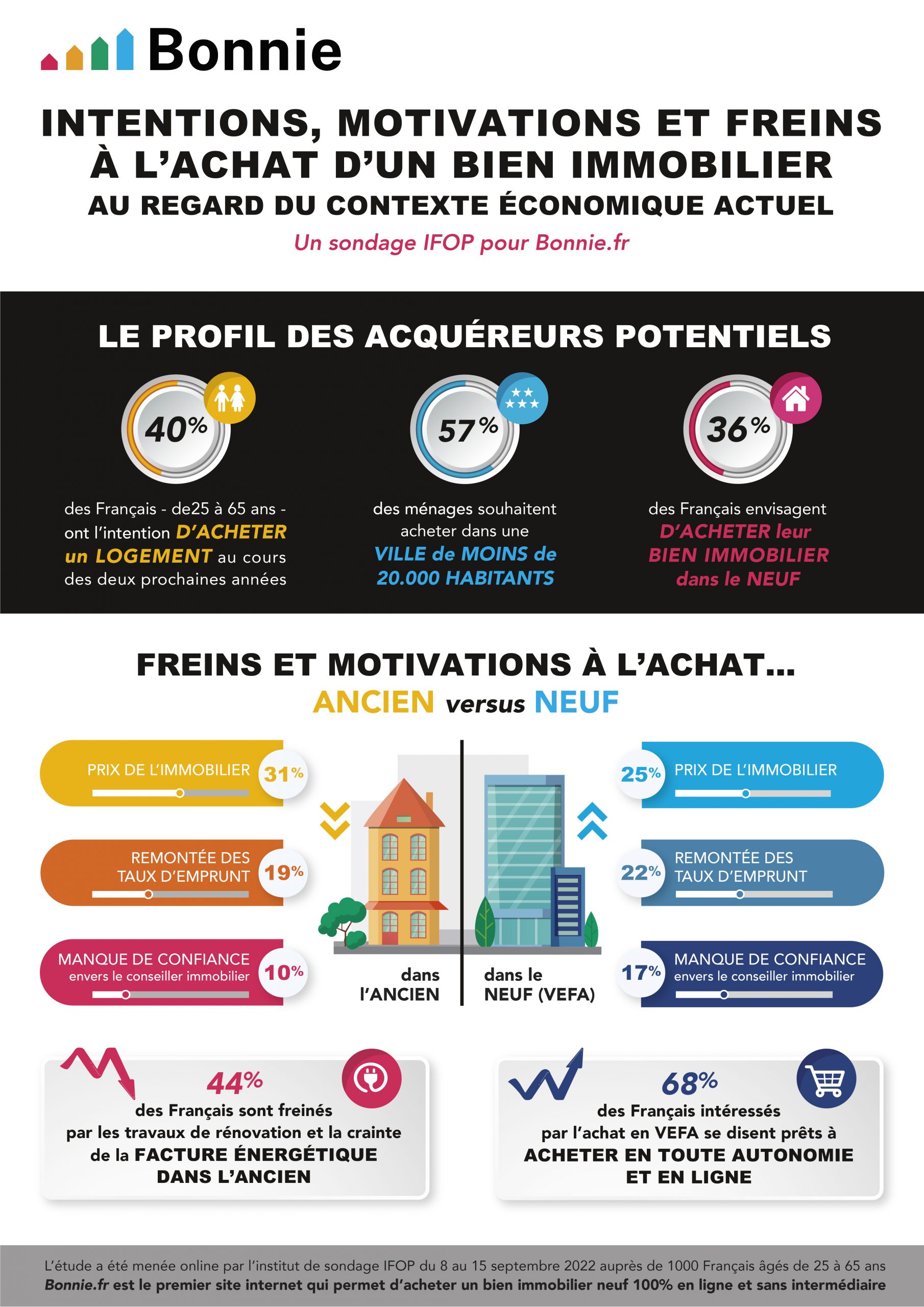 Bonnie

INTENTIONS, MOTIVATIONS ET FREINS À L'ACHAT D'UN BIEN IMMOBILIER
AU REGARD DU CONTEXTE ÉCONOMIQUE ACTUEL
Un sondage IFOP pour Bonnie.fr

LE PROFIL DES ACQUÉREURS POTENTIELS

40%
des Français - de25 à 65 ans - ont l'intention D'ACHETER un LOGEMENT au cours des deux prochaines années

57%
des ménages souhaitent acheter dans une VILLE de MOINS de 20.000 HABITANTS

36%
des Français envisagent D'ACHETER leur BIEN IMMOBILIER dans le NEUF

FREINS ET MOTIVATIONS À L'ACHAT...
ANCIEN versus NEUF

PRIX DE L'IMMOBILIER 31%
REMONTÉE DES TAUX D'EMPRUNT 19%
MANQUE DE CONFIANCE envers le conseiller immobilier 10%

dans l'ANCIEN
dans le NEUF (VEFA)

25% PRIX DE L'IMMOBILIER
22% REMONTÉE DES TAUX D'EMPRUNT
17% MANQUE DE CONFIANCE envers le conseiller immobilier

44%
des Français sont freinés par les travaux de rénovation et la crainte de la FACTURE ÉNERGÉTIQUE DANS L'ANCIEN

68%
des Français intéressés par l'achat en VEFA se disent prêts à ACHETER EN TOUTE AUTONOMIE ET EN LIGNE

L'étude a été menée online par l'institut de sondage IFOP du 8 au 15 septembre 2022 auprès de 1000 Français âgés de 25 à 65 ans
Bonnie.fr est le premier site internet qui permet d'acheter un bien immobilier neuf 100% en ligne et sans intermédiaire